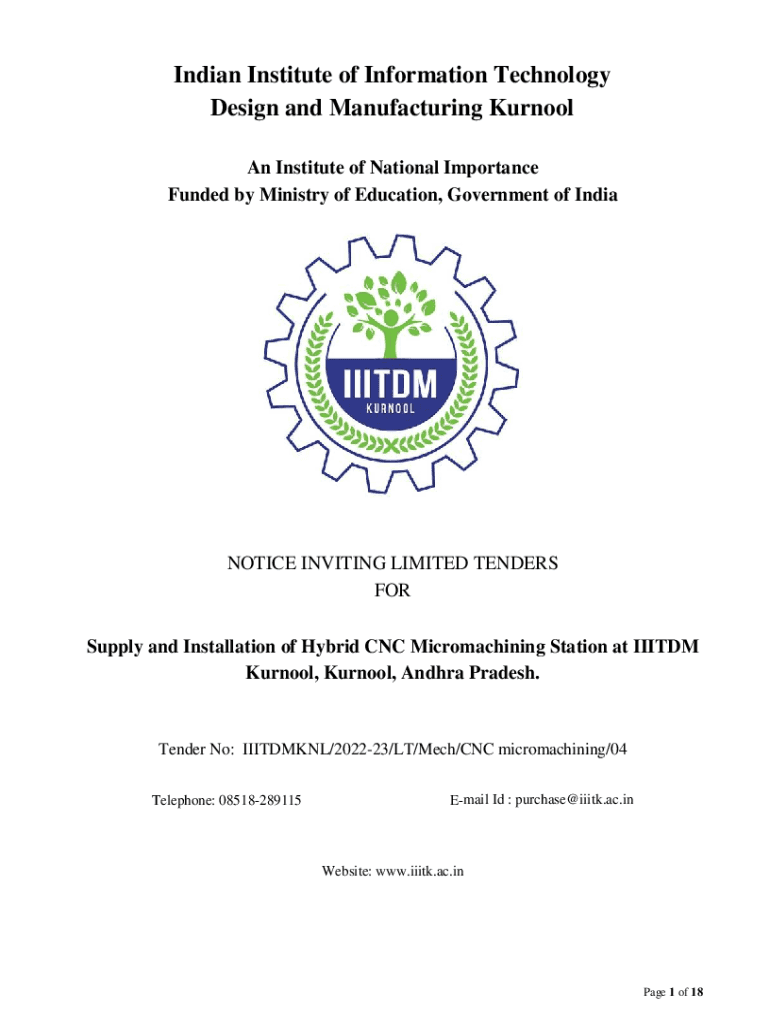 Indian Institute of Information Technology Design and Manufacturing Kurnool

An Institute of National Importance
Funded by Ministry of Education, Government of India

IIITDM
KURNOOL

NOTICE INVITING LIMITED TENDERS
FOR

Supply and Installation of Hybrid CNC Micromachining Station at IIITDM Kurnool, Kurnool, Andhra Pradesh.

Tender No: IIITDMKNL/2022-23/LT/Mech/CNC micromachining/04

Telephone: 08518-289115

E-mail Id : purchase@iiitk.ac.in

Website: www.iiitk.ac.in

Page 1 of 18